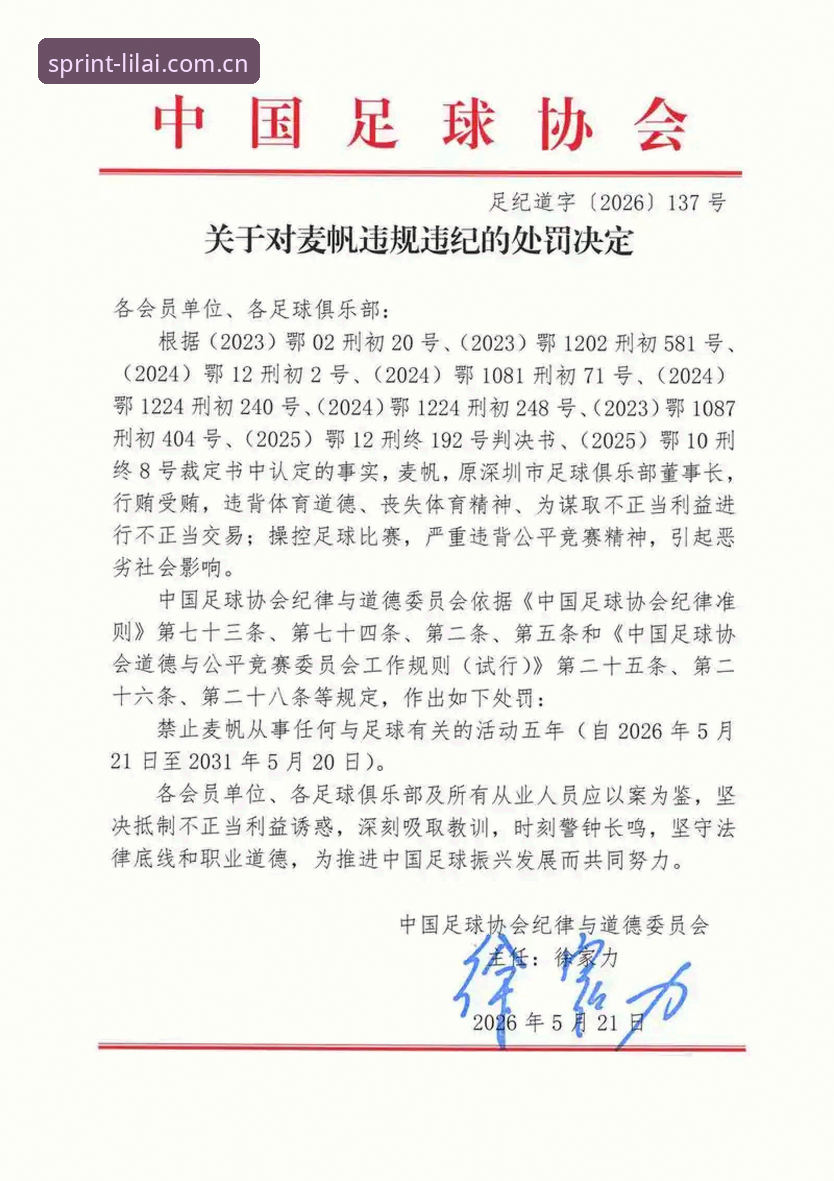 sprint-lilai.com.cn

中国足球协会

足纪道字〔2026〕137号

关于对麦帆违规违纪的处罚决定

各会员单位、各足球俱乐部：

根据（2023）鄂02刑初20号、（2023）鄂1202刑初581号、（2024）鄂12刑初2号、（2024）鄂1081刑初71号、（2024）鄂1224刑初240号、（2024）鄂1224刑初248号、（2023）鄂1087刑初404号、（2025）鄂12刑终192号判决书、（2025）鄂10刑终8号裁定书中认定的事实，麦帆，原深圳市足球俱乐部董事长，行贿受贿，违背体育道德、丧失体育精神、为谋取不正当利益进行不正当交易；操控足球比赛，严重违背公平竞赛精神，引起恶劣社会影响。

中国足球协会纪律与道德委员会依据《中国足球协会纪律准则》第七十三条、第七十四条、第二条、第五条和《中国足球协会道德与公平竞赛委员会工作规则（试行）》第二十五条、第二十六条、第二十八条等规定，作出如下处罚：

禁止麦帆从事任何与足球有关的活动五年（自2026年5月21日至2031年5月20日）。

各会员单位、各足球俱乐部及所有从业人员应以案为鉴，坚决抵制不正当利益诱惑，深刻吸取教训，时刻警钟长鸣，坚守法律底线和职业道德，为推进中国足球振兴发展而共同努力。

中国足球协会纪律与道德委员会
主任：徐家力
徐家力
2026年5月21日